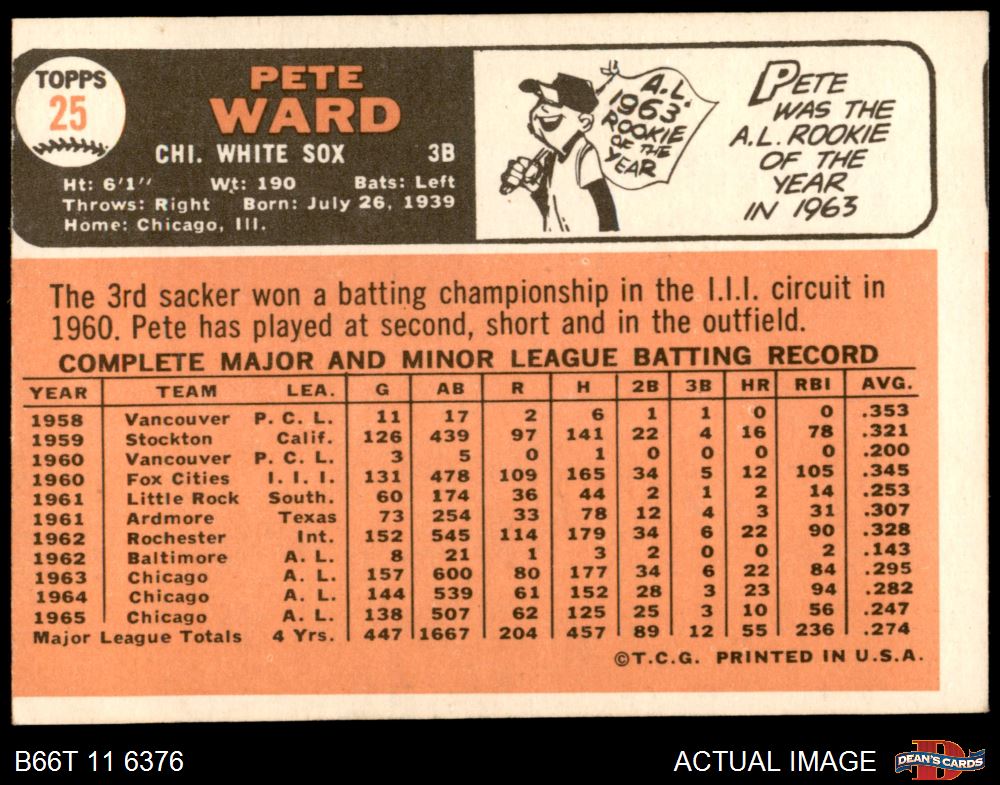 TOPPS
25

PETE
WARD

CHI. WHITE SOX 3B

Ht: 6'1" Wt: 190 Bats: Left
Throws: Right Born: July 26, 1939
Home: Chicago, Ill.

A.L.
1963
ROOKIE
OF THE
YEAR

PETE
WAS THE
A.L. ROOKIE
OF THE
YEAR
IN 1963

The 3rd sacker won a batting championship in the I.I.I. circuit in 1960. Pete has played at second, short and in the outfield.

COMPLETE MAJOR AND MINOR LEAGUE BATTING RECORD

| YEAR | TEAM | LEA. | G | AB | R | H | 2B | 3B | HR | RBI | AVG. |
|---|---|---|---|---|---|---|---|---|---|---|---|
| 1958 | Vancouver | P. C. L. | 11 | 17 | 2 | 6 | 1 | 1 | 0 | 0 | .353 |
| 1959 | Stockton | Calif. | 126 | 439 | 97 | 141 | 22 | 4 | 16 | 78 | .321 |
| 1960 | Vancouver | P. C. L. | 3 | 5 | 0 | 1 | 0 | 0 | 0 | 0 | .200 |
| 1960 | Fox Cities | I. I. I. | 131 | 478 | 109 | 165 | 34 | 5 | 12 | 105 | .345 |
| 1961 | Little Rock | South. | 60 | 174 | 36 | 44 | 2 | 1 | 2 | 14 | .253 |
| 1961 | Ardmore | Texas | 73 | 254 | 33 | 78 | 12 | 4 | 3 | 31 | .307 |
| 1962 | Rochester | Int. | 152 | 545 | 114 | 179 | 34 | 6 | 22 | 90 | .328 |
| 1962 | Baltimore | A. L. | 8 | 21 | 1 | 3 | 2 | 0 | 0 | 2 | .143 |
| 1963 | Chicago | A. L. | 157 | 600 | 80 | 177 | 34 | 6 | 22 | 84 | .295 |
| 1964 | Chicago | A. L. | 144 | 539 | 61 | 152 | 28 | 3 | 23 | 94 | .282 |
| 1965 | Chicago | A. L. | 138 | 507 | 62 | 125 | 25 | 3 | 10 | 56 | .247 |
| Major League Totals | | 4 Yrs. | 447 | 1667 | 204 | 457 | 89 | 12 | 55 | 236 | .274 |

©T.C.G. PRINTED IN U.S.A.

B66T 11 6376

ACTUAL IMAGE

DEAN'S CARDS